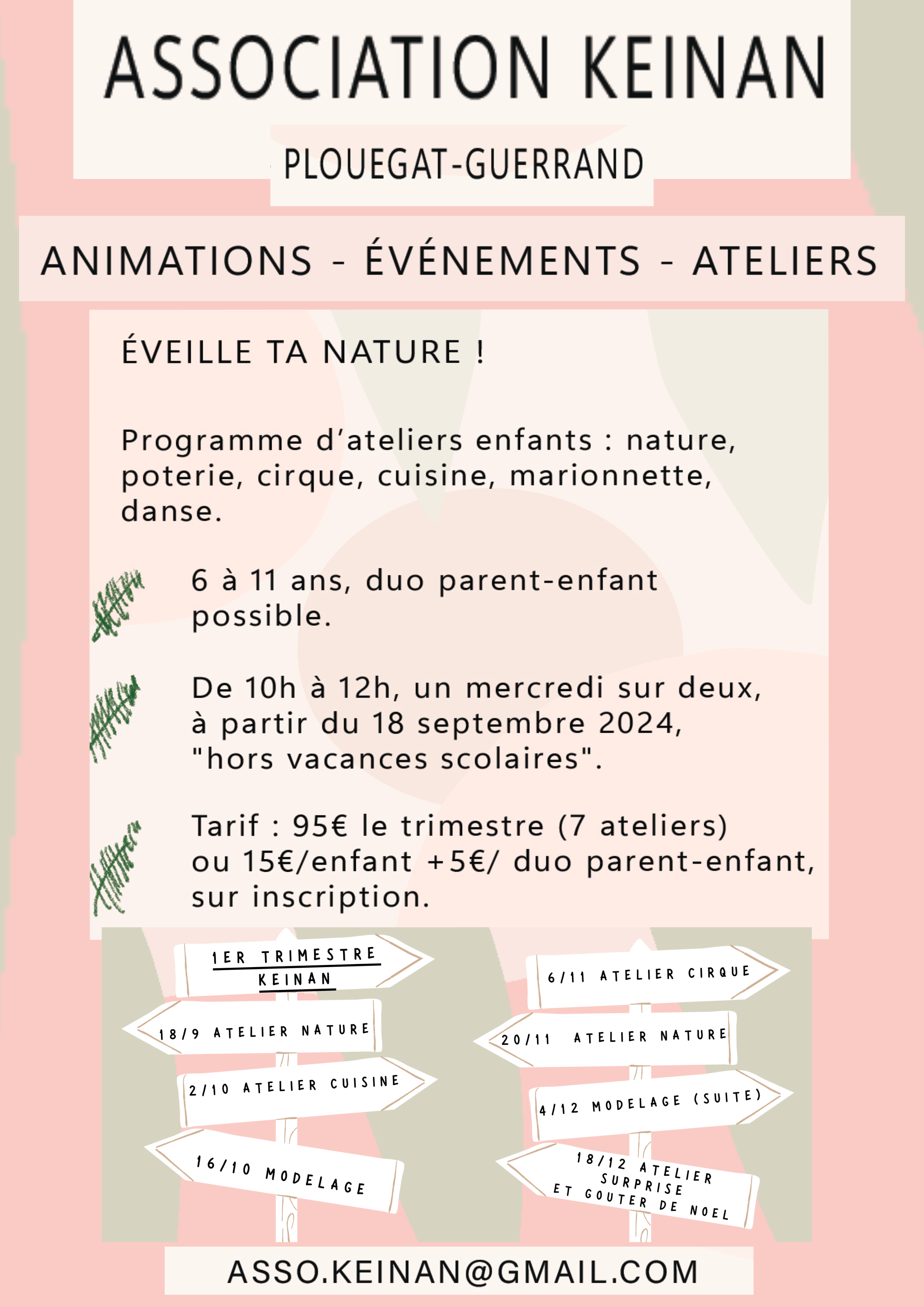 ASSOCIATION KEINAN

PLOUEGAT-GUERRAND

ANIMATIONS - ÉVÉNEMENTS - ATELIERS

ÉVEILLE TA NATURE !

Programme d'ateliers enfants : nature, poterie, cirque, cuisine, marionnette, danse.

6 à 11 ans, duo parent-enfant possible.

De 10h à 12h, un mercredi sur deux, à partir du 18 septembre 2024, "hors vacances scolaires".

Tarif : 95€ le trimestre (7 ateliers) ou 15€/enfant +5€/ duo parent-enfant, sur inscription.

1ER TRIMESTRE KEINAN

18/9 ATELIER NATURE

2/10 ATELIER CUISINE

16/10 MODELAGE

6/11 ATELIER CIRQUE

20/11 ATELIER NATURE

4/12 MODELAGE (SUITE)

18/12 ATELIER SURPRISE ET GOUTER DE NOEL

ASSO.KEINAN@GMAIL.COM